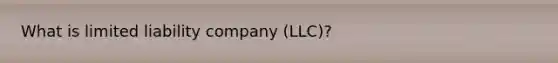 What is limited liability company (LLC)?